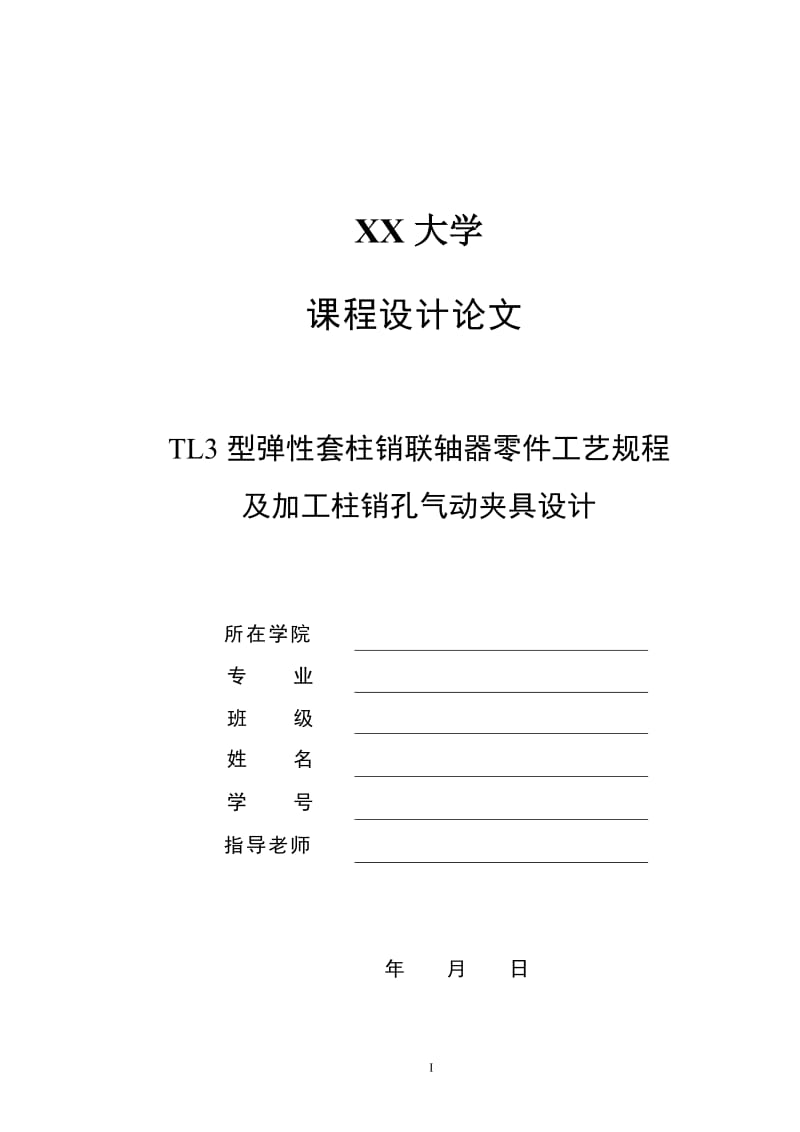 XX 大学

课程设计论文

TL3 型弹性套柱销联轴器零件工艺规程及加工柱销孔气动夹具设计

所在学院

专　　业

班　　级

姓　　名

学　　号

指导老师

年　　月　　日

I